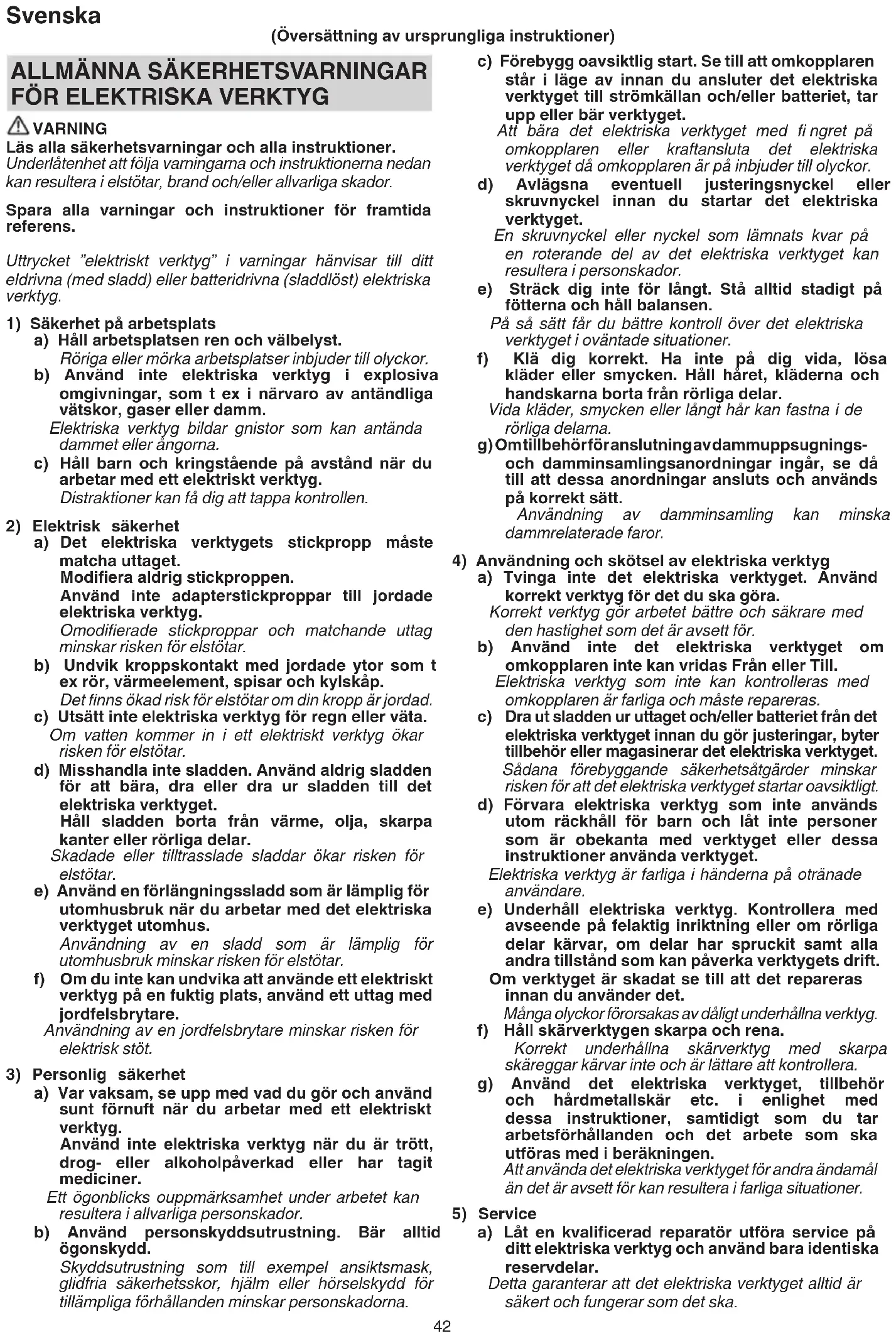 Svenska

(Översättning av ursprungliga instruktioner)

ALLMÄNNA SÄKERHETSVARNINGAR FÖR ELEKTRISKA VERKTYG

VARNING

Läs alla säkerhetsvarningar och alla instruktioner. Underlåtenhet att följa varningarna och instruktionerna nedan kan resultera i elstötar, brand och/eller allvarliga skador.

Spara alla varningar och instruktioner för framtida referens.

Uttrycket "elektriskt verktyg" i varningar hänvisar till ditt eldrivna (med sladd) eller batteridrivna (sladdlöst) elektriska verktyg.

1) Säkerhet på arbetsplats
a) Håll arbetsplatsen ren och välbelyst.
Röriga eller mörka arbetsplatser inbjuder till olyckor.
b) Använd inte elektriska verktyg i explosiva omgivningar, som t ex i närvaro av antändliga vätskor, gaser eller damm.
Elektriska verktyg bildar gnistor som kan antända dammet eller ångorna.
c) Håll barn och kringstående på avstånd när du arbetar med ett elektriskt verktyg.
Distraktioner kan få dig att tappa kontrollen.

2) Elektrisk säkerhet
a) Det elektriska verktygets stickpropp måste matcha uttaget.
Modifiera aldrig stickproppen.
Använd inte adapterstickproppar till jordade elektriska verktyg.
Omodifierade stickproppar och matchande uttag minskar risken för elstötar.
b) Undvik kroppskontakt med jordade ytor som t ex rör, värmeelement, spisar och kylskåp.
Det finns ökad risk för elstötar om din kropp är jordad.
c) Utsätt inte elektriska verktyg för regn eller väta.
Om vatten kommer in i ett elektriskt verktyg ökar risken för elstötar.
d) Misshandla inte sladden. Använd aldrig sladden för att bära, dra eller dra ur sladden till det elektriska verktyget.
Håll sladden borta från värme, olja, skarpa kanter eller rörliga delar.
Skadade eller tilltrasslade sladdar ökar risken för elstötar.
e) Använd en förlängningssladd som är lämplig för utomhusbruk när du arbetar med det elektriska verktyget utomhus.
Användning av en sladd som är lämplig för utomhusbruk minskar risken för elstötar.
f) Om du inte kan undvika att använde ett elektriskt verktyg på en fuktig plats, använd ett uttag med jordfelsbrytare.
Användning av en jordfelsbrytare minskar risken för elektrisk stöt.

3) Personlig säkerhet
a) Var vaksam, se upp med vad du gör och använd sunt förnuft när du arbetar med ett elektriskt verktyg.
Använd inte elektriska verktyg när du är trött, drog- eller alkoholpåverkad eller har tagit mediciner.
Ett ögonblicks ouppmärksamhet under arbetet kan resultera i allvarliga personskador.
b) Använd personskyddsutrustning. Bär alltid ögonskydd.
Skyddsutrustning som till exempel ansiktsmask, glidfria säkerhetsskor, hjälm eller hörselskydd för tillämpliga förhållanden minskar personskadorna.

c) Förebygg oavsiktlig start. Se till att omkopplaren står i läge av innan du ansluter det elektriska verktyget till strömkällan och/eller batteriet, tar upp eller bär verktyget.
Att bära det elektriska verktyget med fi ngret på omkopplaren eller kraftansluta det elektriska verktyget då omkopplaren är på inbjuder till olyckor.
d) Avlägsna eventuell justeringsnyckel eller skruvnyckel innan du startar det elektriska verktyget.
En skruvnyckel eller nyckel som lämnats kvar på en roterande del av det elektriska verktyget kan resultera i personskador.
e) Sträck dig inte för långt. Stå alltid stadigt på fötterna och håll balansen.
På så sätt får du bättre kontroll över det elektriska verktyget i oväntade situationer.
f) Klä dig korrekt. Ha inte på dig vida, lösa kläder eller smycken. Håll håret, kläderna och handskarna borta från rörliga delar.
Vida kläder, smycken eller långt hår kan fastna i de rörliga delarna.
g) Om tillbehör för anslutning av dammuppsugnings- och damminsamlingsanordningar ingår, se då till att dessa anordningar ansluts och används på korrekt sätt.
Användning av damminsamling kan minska dammrelaterade faror.

4) Användning och skötsel av elektriska verktyg
a) Tvinga inte det elektriska verktyget. Använd korrekt verktyg för det du ska göra.
Korrekt verktyg gör arbetet bättre och säkrare med den hastighet som det är avsett för.
b) Använd inte det elektriska verktyget om omkopplaren inte kan vridas Från eller Till.
Elektriska verktyg som inte kan kontrolleras med omkopplaren är farliga och måste repareras.
c) Dra ut sladden ur uttaget och/eller batteriet från det elektriska verktyget innan du gör justeringar, byter tillbehör eller magasinerar det elektriska verktyget.
Sådana förebyggande säkerhetsåtgärder minskar risken för att det elektriska verktyget startar oavsiktligt.
d) Förvara elektriska verktyg som inte används utom räckhåll för barn och låt inte personer som är obekanta med verktyget eller dessa instruktioner använda verktyget.
Elektriska verktyg är farliga i händerna på otränade användare.
e) Underhåll elektriska verktyg. Kontrollera med avseende på felaktig inriktning eller om rörliga delar kärvar, om delar har spruckit samt alla andra tillstånd som kan påverka verktygets drift.
Om verktyget är skadat se till att det repareras innan du använder det.
Många olyckor förorsakas av dåligt underhållna verktyg.
f) Håll skärverktygen skarpa och rena.
Korrekt underhållna skärverktyg med skarpa skäreggar kärvar inte och är lättare att kontrollera.
g) Använd det elektriska verktyget, tillbehör och hårdmetallskär etc. i enlighet med dessa instruktioner, samtidigt som du tar arbetsförhållanden och det arbete som ska utföras med i beräkningen.
Att använda det elektriska verktyget för andra ändamål än det är avsett för kan resultera i farliga situationer.

5) Service
a) Låt en kvalificerad reparatör utföra service på ditt elektriska verktyg och använd bara identiska reservdelar.
Detta garanterar att det elektriska verktyget alltid är säkert och fungerar som det ska.

42